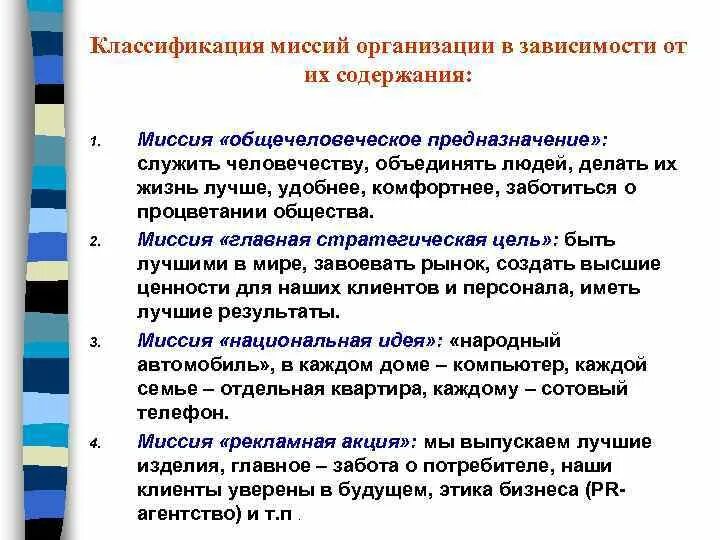 Классификация миссий организации в зависимости от их содержания:

1. Миссия «общечеловеческое предназначение»: служить человечеству, объединять людей, делать их жизнь лучше, удобнее, комфортнее, заботиться о процветании общества.

2. Миссия «главная стратегическая цель»: быть лучшими в мире, завоевать рынок, создать высшие ценности для наших клиентов и персонала, иметь лучшие результаты.

3. Миссия «национальная идея»: «народный автомобиль», в каждом доме – компьютер, каждой семье – отдельная квартира, каждому – сотовый телефон.

4. Миссия «рекламная акция»: мы выпускаем лучшие изделия, главное – забота о потребителе, наши клиенты уверены в будущем, этика бизнеса (PR-агентство) и т.п .